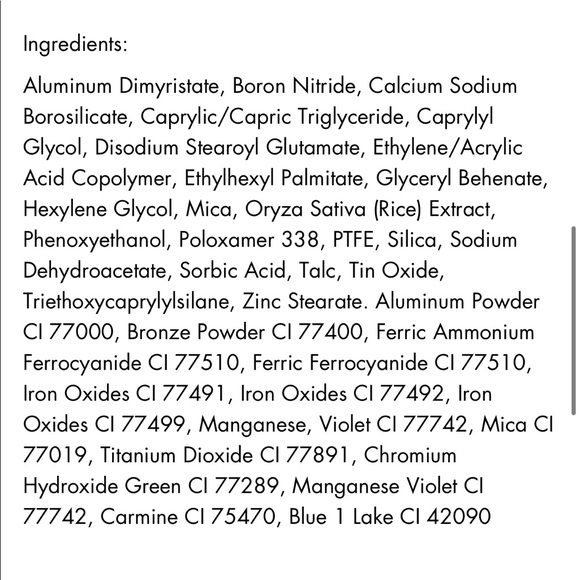 Ingredients:

Aluminum Dimyristate, Boron Nitride, Calcium Sodium Borosilicate, Caprylic/Capric Triglyceride, Caprylyl Glycol, Disodium Stearoyl Glutamate, Ethylene/Acrylic Acid Copolymer, Ethylhexyl Palmitate, Glyceryl Behenate, Hexylene Glycol, Mica, Oryza Sativa (Rice) Extract, Phenoxyethanol, Poloxamer 338, PTFE, Silica, Sodium Dehydroacetate, Sorbic Acid, Talc, Tin Oxide, Triethoxycaprylylsilane, Zinc Stearate. Aluminum Powder CI 77000, Bronze Powder CI 77400, Ferric Ammonium Ferrocyanide CI 77510, Ferric Ferrocyanide CI 77510, Iron Oxides CI 77491, Iron Oxides CI 77492, Iron Oxides CI 77499, Manganese, Violet CI 77742, Mica CI 77019, Titanium Dioxide CI 77891, Chromium Hydroxide Green CI 77289, Manganese Violet CI 77742, Carmine CI 75470, Blue 1 Lake CI 42090